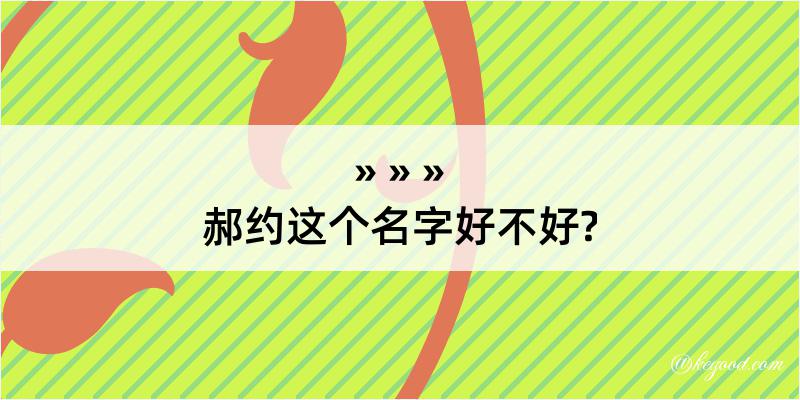 » » »
郝约这个名字好不好?

@kegood.com